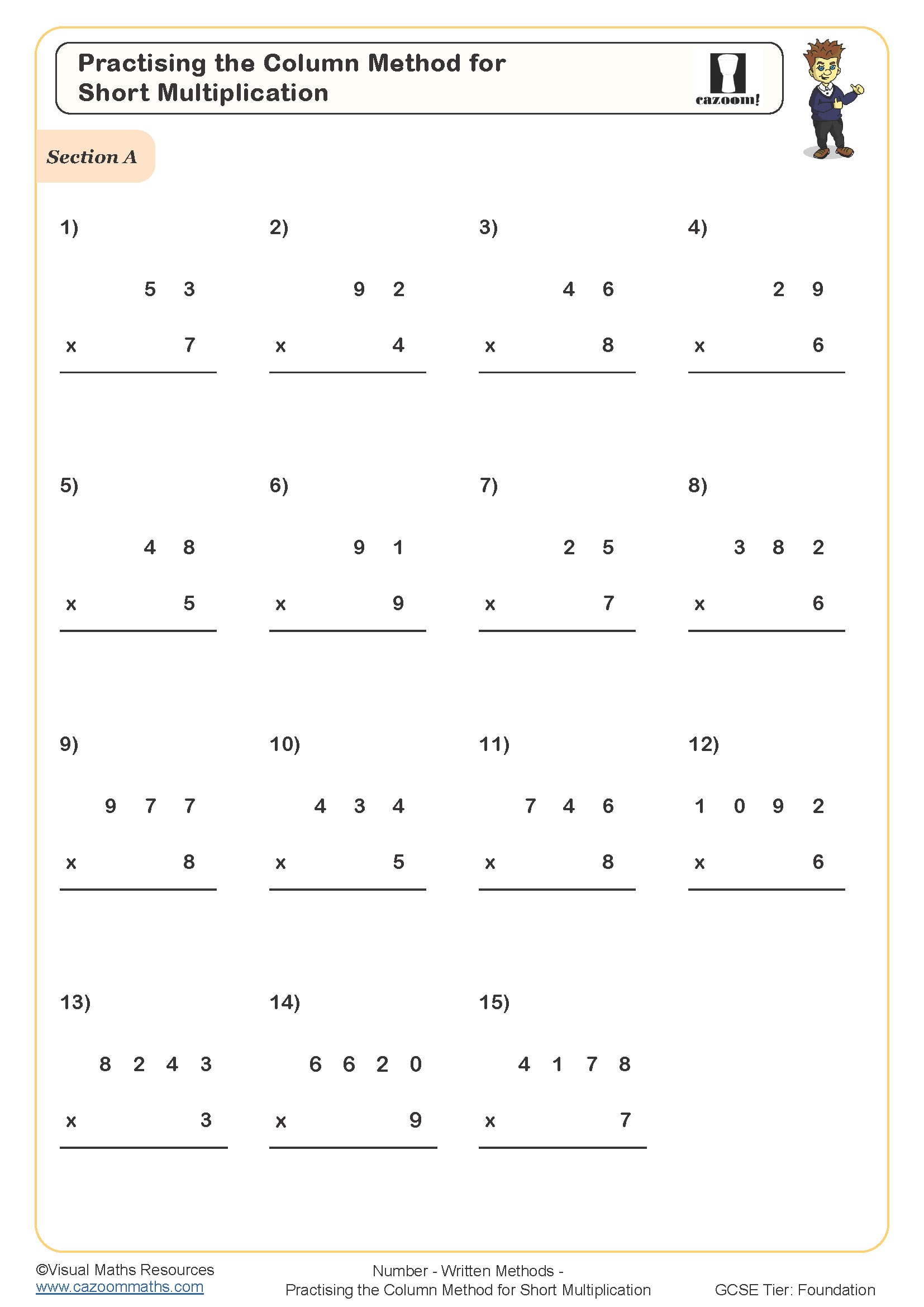 Practising the Column Method for Short Multiplication

cazoom!

Section A

1)

5 3
x 7

2)

9 2
x 4

3)

4 6
x 8

4)

2 9
x 6

5)

4 8
x 5

6)

9 1
x 9

7)

2 5
x 7

8)

3 8 2
x 6

9)

9 7 7
x 8

10)

4 3 4
x 5

11)

7 4 6
x 8

12)

1 0 9 2
x 6

13)

8 2 4 3
x 3

14)

6 6 2 0
x 9

15)

4 1 7 8
x 7

©Visual Maths Resources
www.cazoommaths.com

Number - Written Methods -
Practising the Column Method for Short Multiplication

GCSE Tier: Foundation